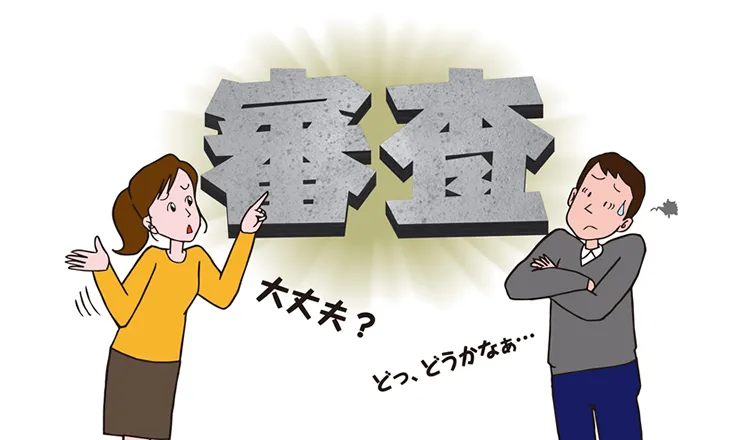 審査

大丈夫？

どっ、どうかなぁ…